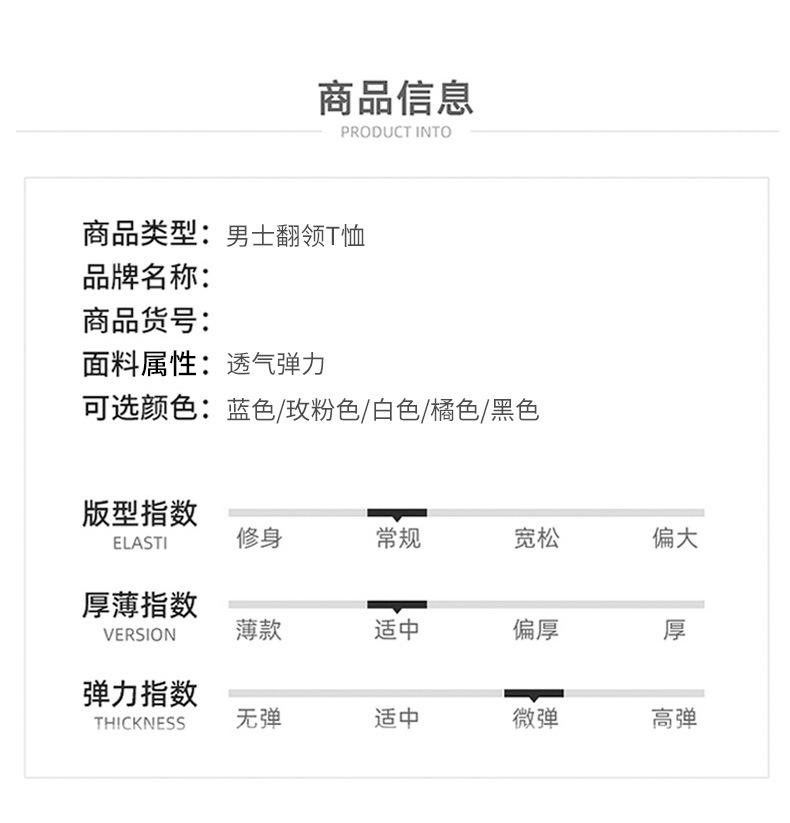 商品信息
PRODUCT INTO

商品类型：男士翻领T恤
品牌名称：
商品货号：
面料属性：透气弹力
可选颜色：蓝色/玫粉色/白色/橘色/黑色

版型指数
ELASTI
修身 常规 宽松 偏大

厚薄指数
VERSION
薄款 适中 偏厚 厚

弹力指数
THICKNESS
无弹 适中 微弹 高弹